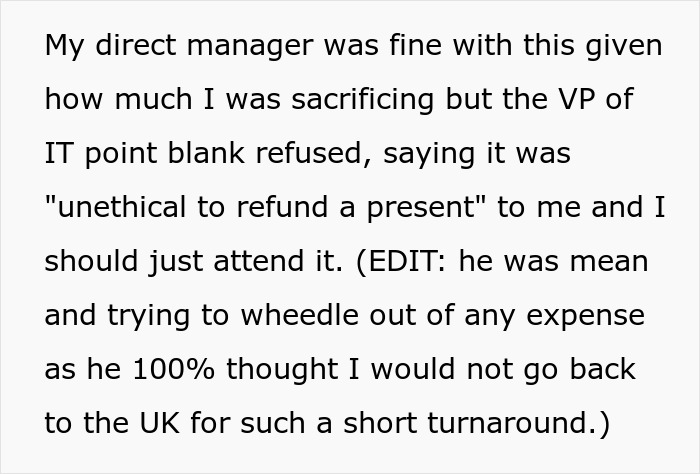 My direct manager was fine with this given how much I was sacrificing but the VP of IT point blank refused, saying it was "unethical to refund a present" to me and I should just attend it. (EDIT: he was mean and trying to wheedle out of any expense as he 100% thought I would not go back to the UK for such a short turnaround.)